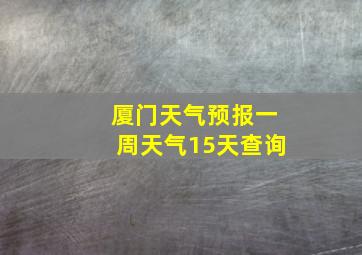 厦门天气预报一周天气15天查询